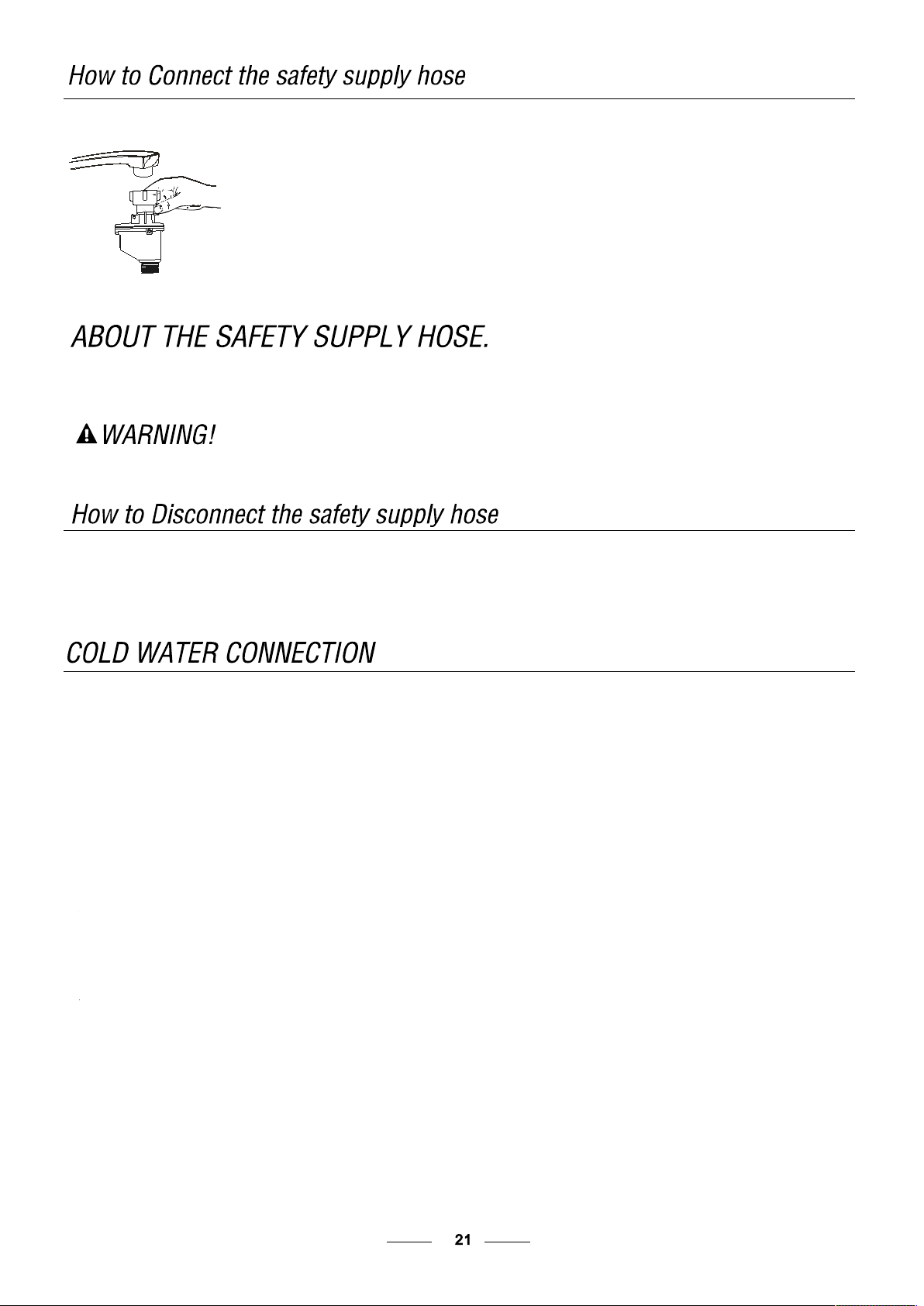 How to Connect the safety supply hose

ABOUT THE SAFETY SUPPLY HOSE.

WARNING!

How to Disconnect the safety supply hose

COLD WATER CONNECTION

21